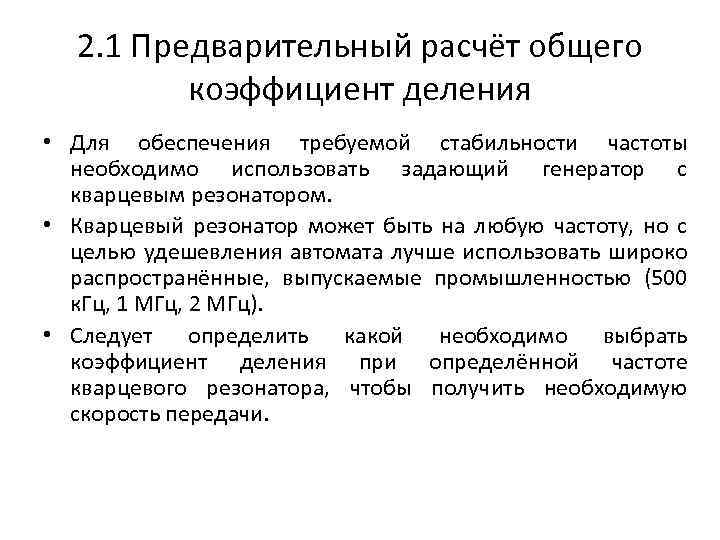 2.1 Предварительный расчёт общего коэффициент деления

• Для обеспечения требуемой стабильности частоты необходимо использовать задающий генератор с кварцевым резонатором.

• Кварцевый резонатор может быть на любую частоту, но с целью удешевления автомата лучше использовать широко распространённые, выпускаемые промышленностью (500 кГц, 1 МГц, 2 МГц).

• Следует определить какой необходимо выбрать коэффициент деления при определённой частоте кварцевого резонатора, чтобы получить необходимую скорость передачи.